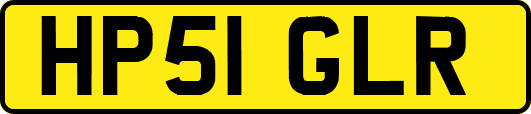 HP51 GLR